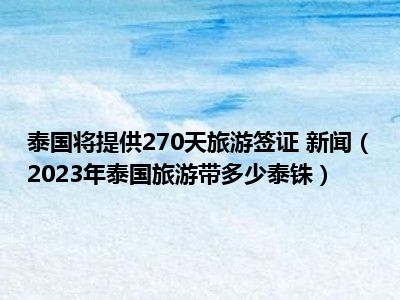 泰国将提供270天旅游签证 新闻（2023年泰国旅游带多少泰铢）